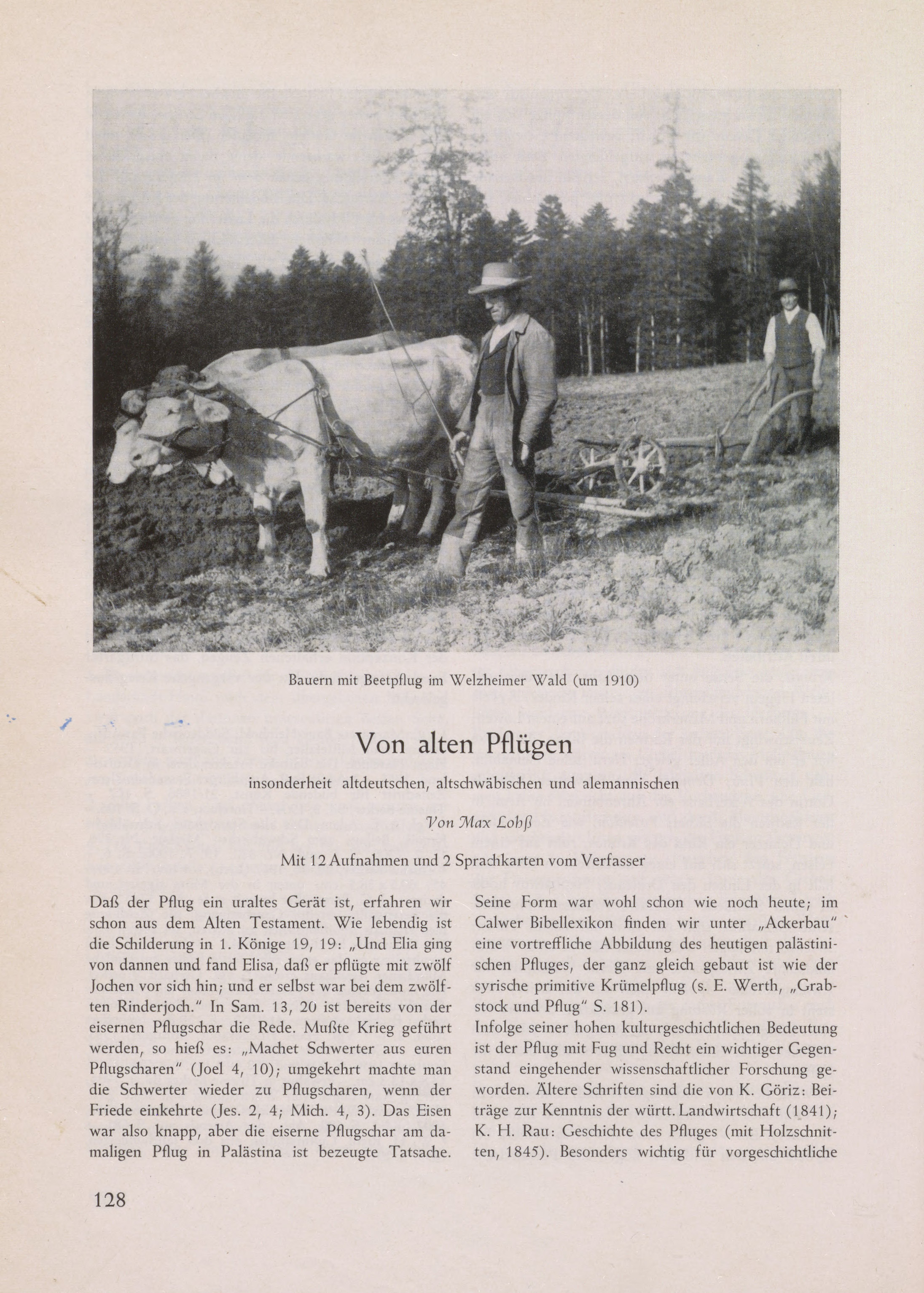 Bauern mit Beetpflug im Welzheimer Wald (um 1910)

Von alten Pflügen

insonderheit altdeutschen, altschwäbischen und alemannischen

Von Max Lohß

Mit 12 Aufnahmen und 2 Sprachkarten vom Verfasser

Daß der Pflug ein uraltes Gerät ist, erfahren wir schon aus dem Alten Testament. Wie lebendig ist die Schilderung in 1. Könige 19, 19: „Und Elia ging von dannen und fand Elisa, daß er pflügte mit zwölf Jochen vor sich hin; und er selbst war bei dem zwölften Rinderjoch." In Sam. 13, 20 ist bereits von der eisernen Pflugschar die Rede. Mußte Krieg geführt werden, so hieß es: „Machet Schwerter aus euren Pflugscharen" (Joel 4, 10); umgekehrt machte man die Schwerter wieder zu Pflugscharen, wenn der Friede einkehrte (Jes. 2, 4; Mich. 4, 3). Das Eisen war also knapp, aber die eiserne Pflugschar am damaligen Pflug in Palästina ist bezeugte Tatsache.

Seine Form war wohl schon wie noch heute; im Calwer Bibellexikon finden wir unter „Ackerbau" eine vortreffliche Abbildung des heutigen palästinischen Pfluges, der ganz gleich gebaut ist wie der syrische primitive Krümelpflug (s. E. Werth, „Grabstock und Pflug" S. 181).
Infolge seiner hohen kulturgeschichtlichen Bedeutung ist der Pflug mit Fug und Recht ein wichtiger Gegenstand eingehender wissenschaftlicher Forschung geworden. Ältere Schriften sind die von K. Göriz: Beiträge zur Kenntnis der württ. Landwirtschaft (1841); K. H. Rau: Geschichte des Pfluges (mit Holzschnitten, 1845). Besonders wichtig für vorgeschichtliche

128